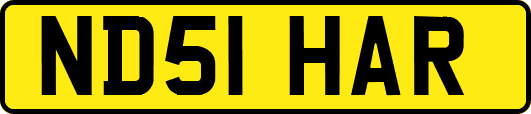 ND51 HAR